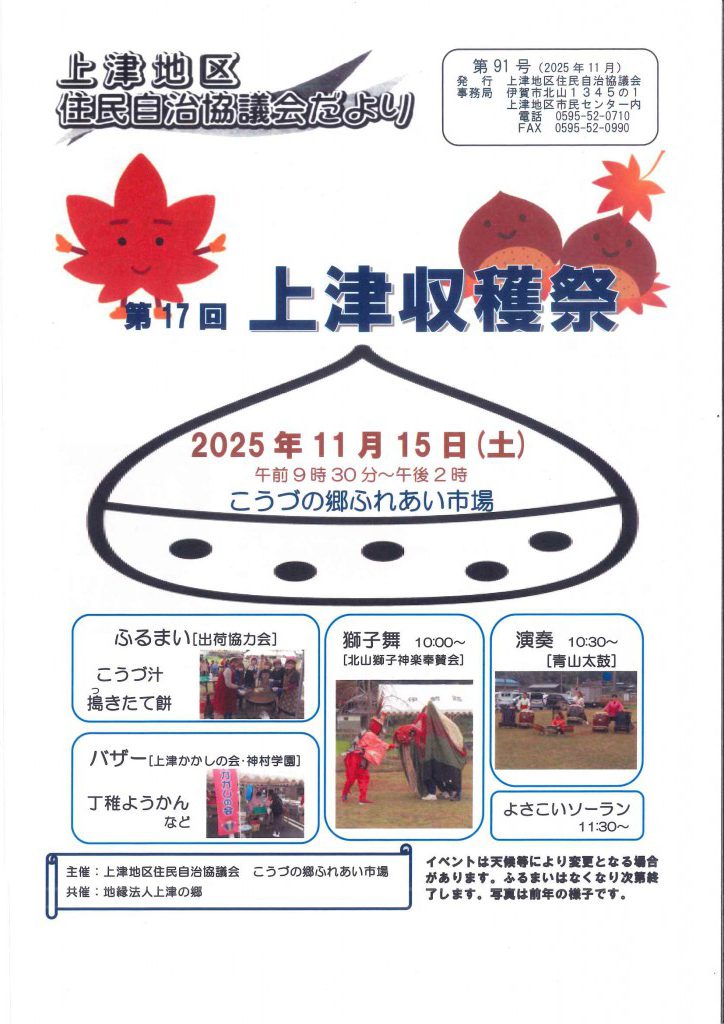 上津地区
住民自治協議会だより

第91号（2025年11月）
発行 上津地区住民自治協議会
事務局 伊賀市北山1345の1
上津地区市民センター内
電話 0595-52-0710
FAX 0595-52-0990

第17回 上津収穫祭

2025年11月15日(土)
午前9時30分～午後2時
こうづの郷ふれあい市場

ふるまい[出荷協力会]
こうづ汁
搗きたて餅

バザー[上津かかしの会・神村学園]
丁稚ようかん
など

獅子舞 10:00～
[北山獅子神楽奉賛会]

演奏 10:30～
[青山太鼓]

よさこいソーラン
11:30～

主催：上津地区住民自治協議会 こうづの郷ふれあい市場
共催：地縁法人上津の郷

イベントは天候等により変更となる場合があります。ふるまいはなくなり次第終了します。写真は前年の様子です。